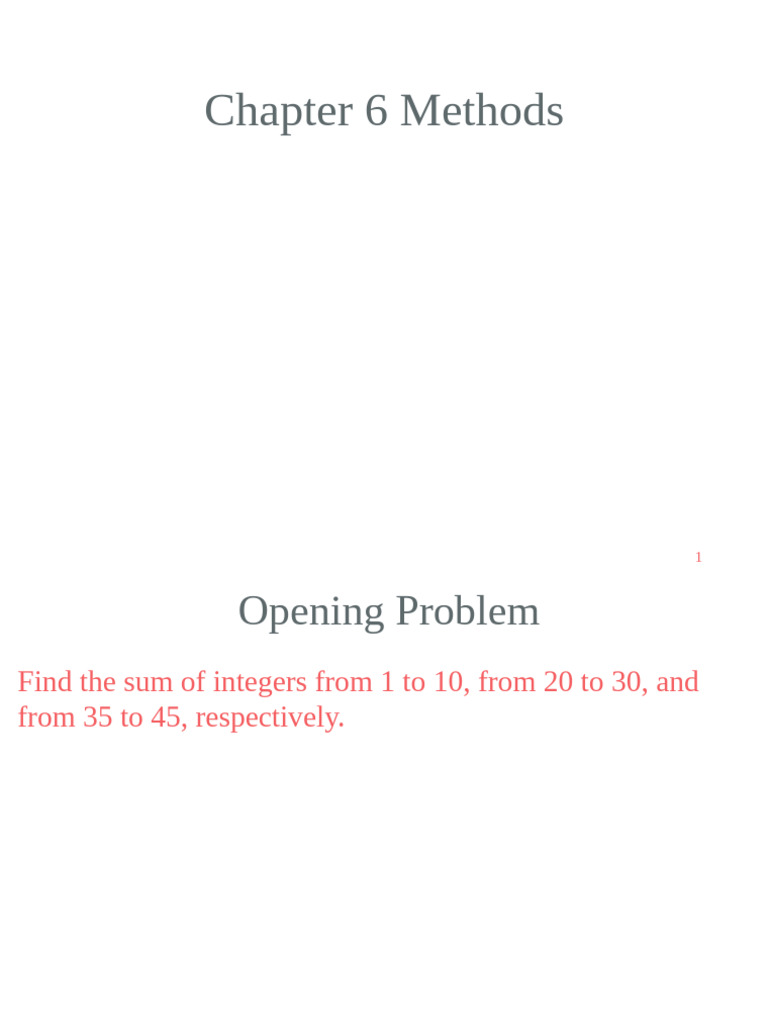 Chapter 6 Methods

1

Opening Problem

Find the sum of integers from 1 to 10, from 20 to 30, and from 35 to 45, respectively.